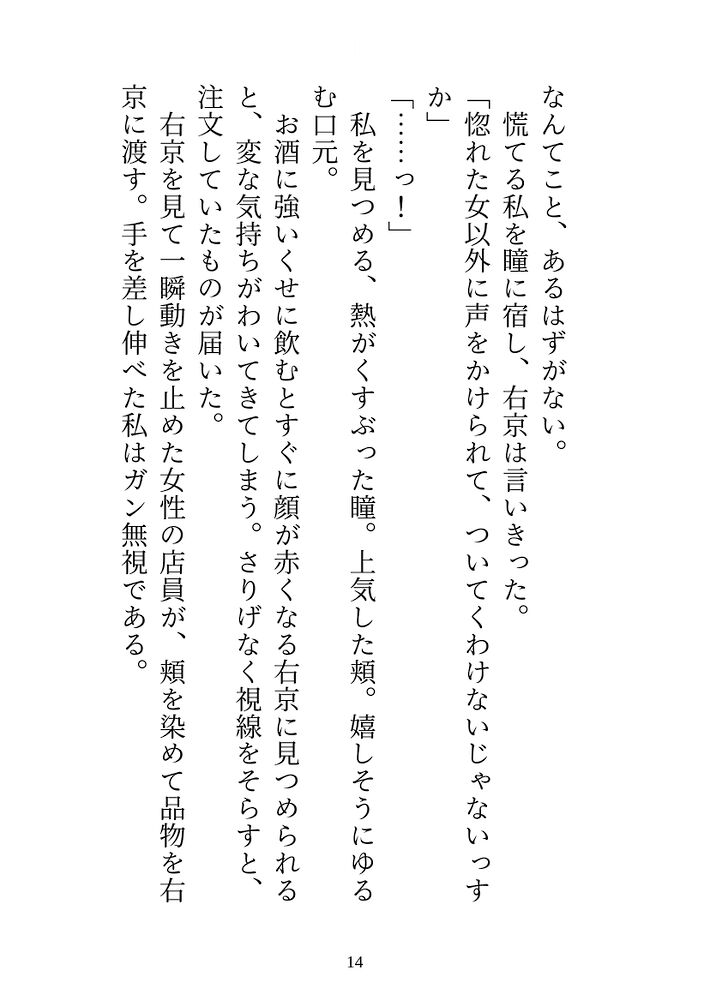 なんてこと、あるはずがない。
慌てる私を瞳に宿し、右京は言いきった。
「惚れた女以外に声をかけられて、ついてくわけないじゃないっすか」
「……っ！」
私を見つめる、熱がくすぶった瞳。上気した頬。嬉しそうにゆるむ口元。
お酒に強いくせに飲むとすぐに顔が赤くなる右京に見つめられると、変な気持ちがわいてきてしまう。さりげなく視線をそらすと、注文していたものが届いた。
右京を見て一瞬動きを止めた女性の店員が、頬を染めて品物を右京に渡す。手を差し伸べた私はガン無視である。

14